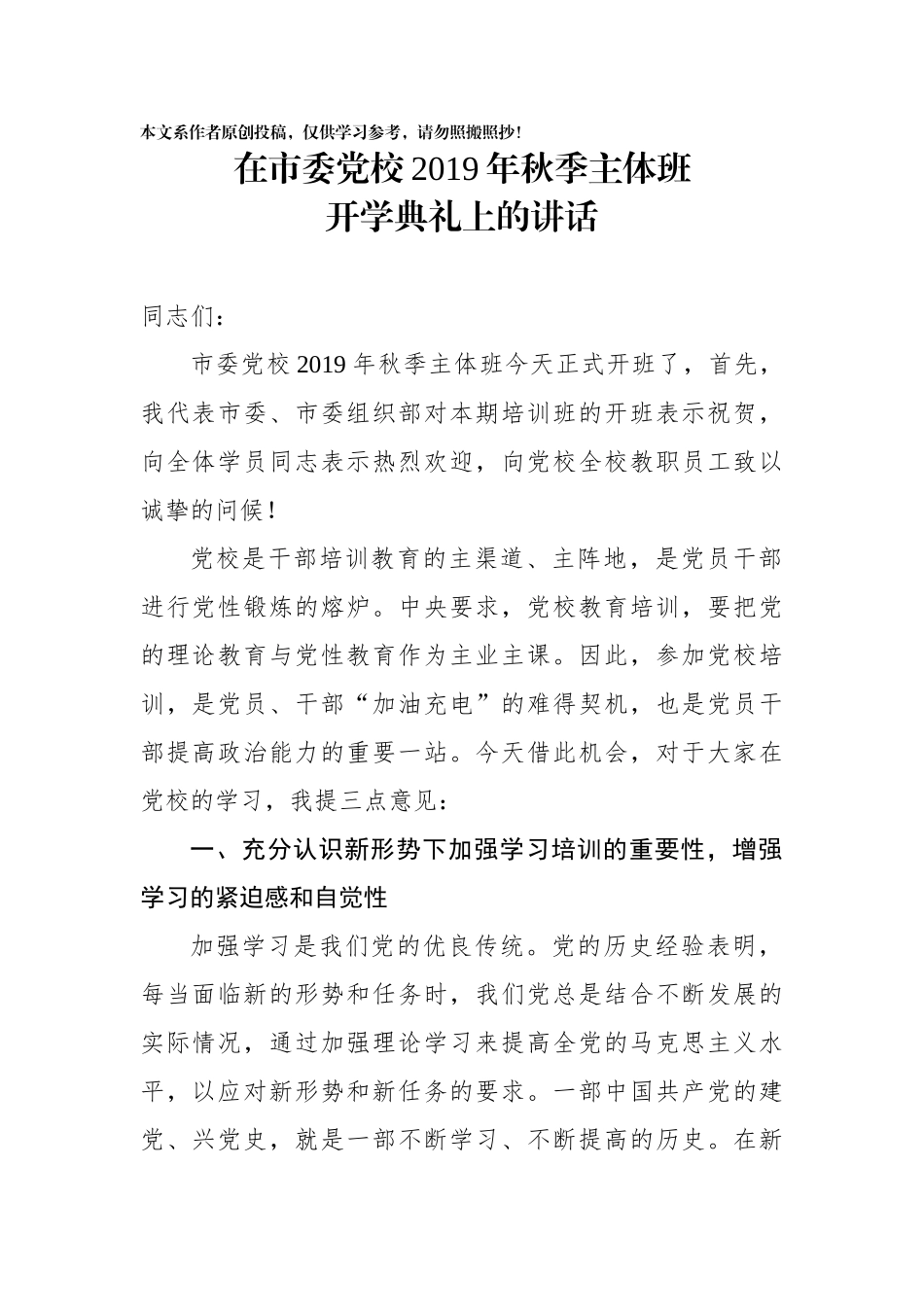 本文系作者原创投稿，仅供学习参考，请勿照搬照抄！

在市委党校 2019 年秋季主体班
开学典礼上的讲话

同志们：

市委党校 2019 年秋季主体班今天正式开班了，首先，我代表市委、市委组织部对本期培训班的开班表示祝贺，向全体学员同志表示热烈欢迎，向党校全校教职员工致以诚挚的问候！

党校是干部培训教育的主渠道、主阵地，是党员干部进行党性锻炼的熔炉。中央要求，党校教育培训，要把党的理论教育与党性教育作为主业主课。因此，参加党校培训，是党员、干部“加油充电”的难得契机，也是党员干部提高政治能力的重要一站。今天借此机会，对于大家在党校的学习，我提三点意见：

一、充分认识新形势下加强学习培训的重要性，增强学习的紧迫感和自觉性

加强学习是我们党的优良传统。党的历史经验表明，每当面临新的形势和任务时，我们党总是结合不断发展的实际情况，通过加强理论学习来提高全党的马克思主义水平，以应对新形势和新任务的要求。一部中国共产党的建党、兴党史，就是一部不断学习、不断提高的历史。在新